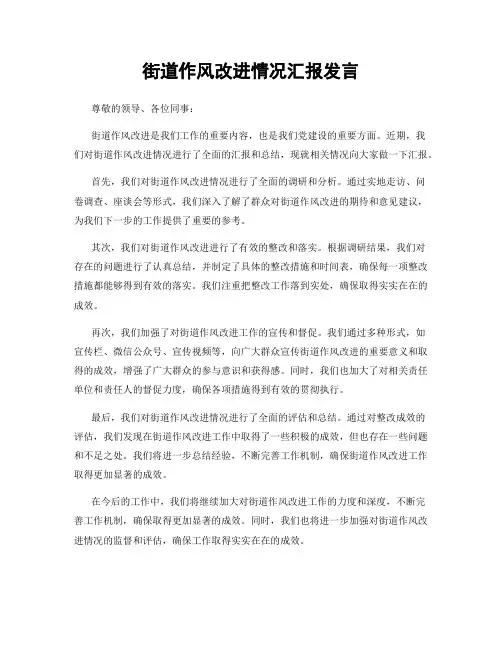 街道作风改进情况汇报发言

尊敬的领导、各位同事：

街道作风改进是我们工作的重要内容，也是我们党建设的重要方面。近期，我们对街道作风改进情况进行了全面的汇报和总结，现就相关情况向大家做一下汇报。

首先，我们对街道作风改进情况进行了全面的调研和分析。通过实地走访、问卷调查、座谈会等形式，我们深入了解了群众对街道作风改进的期待和意见建议，为我们下一步的工作提供了重要的参考。

其次，我们对街道作风改进进行了有效的整改和落实。根据调研结果，我们对存在的问题进行了认真总结，并制定了具体的整改措施和时间表，确保每一项整改措施都能够得到有效的落实。我们注重把整改工作落到实处，确保取得实实在在的成效。

再次，我们加强了对街道作风改进工作的宣传和督促。我们通过多种形式，如宣传栏、微信公众号、宣传视频等，向广大群众宣传街道作风改进的重要意义和取得的成效，增强了广大群众的参与意识和获得感。同时，我们也加大了对相关责任单位和责任人的督促力度，确保各项措施得到有效的贯彻执行。

最后，我们对街道作风改进情况进行了全面的评估和总结。通过对整改成效的评估，我们发现在街道作风改进工作中取得了一些积极的成效，但也存在一些问题和不足之处。我们将进一步总结经验，不断完善工作机制，确保街道作风改进工作取得更加显著的成效。

在今后的工作中，我们将继续加大对街道作风改进工作的力度和深度，不断完善工作机制，确保取得更加显著的成效。同时，我们也将进一步加强对街道作风改进情况的监督和评估，确保工作取得实实在在的成效。